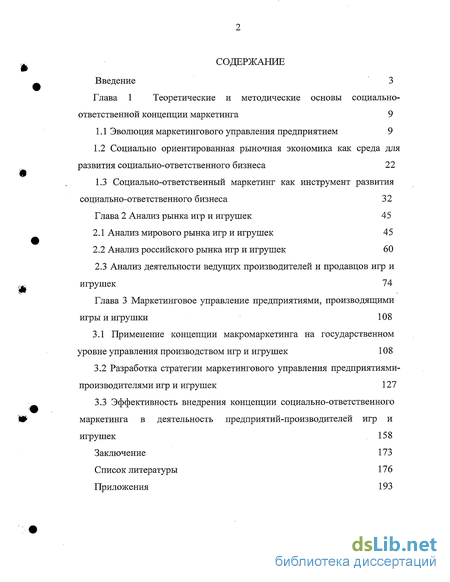 2

СОДЕРЖАНИЕ

Введение 3

Глава 1 Теоретические и методические основы социально-ответственной концепции маркетинга 9

1.1 Эволюция маркетингового управления предприятием 9

1.2 Социально ориентированная рыночная экономика как среда для развития социально-ответственного бизнеса 22

1.3 Социально-ответственный маркетинг как инструмент развития социально-ответственного бизнеса 32

Глава 2 Анализ рынка игр и игрушек 45

2.1 Анализ мирового рынка игр и игрушек 45

2.2 Анализ российского рынка игр и игрушек 60

2.3 Анализ деятельности ведущих производителей и продавцов игр и игрушек 74

Глава 3 Маркетинговое управление предприятиями, производящими игры и игрушки 108

3.1 Применение концепции макромаркетинга на государственном уровне управления производством игр и игрушек 108

3.2 Разработка стратегии маркетингового управления предприятиями-производителями игр и игрушек 127

3.3 Эффективность внедрения концепции социально-ответственного маркетинга в деятельность предприятий-производителей игр и игрушек 158

Заключение 173

Список литературы 176

Приложения 193

dsLib.net
библиотека диссертаций